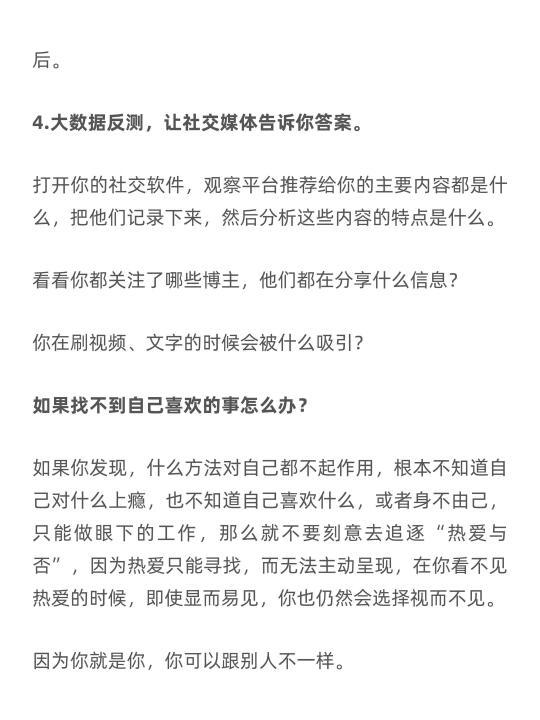 后。

4.大数据反测，让社交媒体告诉你答案。

打开你的社交软件，观察平台推荐给你的主要内容都是什么，把他们记录下来，然后分析这些内容的特点是什么。

看看你都关注了哪些博主，他们都在分享什么信息？

你在刷视频、文字的时候会被什么吸引？

如果找不到自己喜欢的事怎么办？

如果你发现，什么方法对自己都不起作用，根本不知道自己对什么上瘾，也不知道自己喜欢什么，或者身不由己，只能做眼下的工作，那么就不要刻意去追逐“热爱与否”，因为热爱只能寻找，而无法主动呈现，在你看不见热爱的时候，即使显而易见，你也仍然会选择视而不见。

因为你就是你，你可以跟别人不一样。